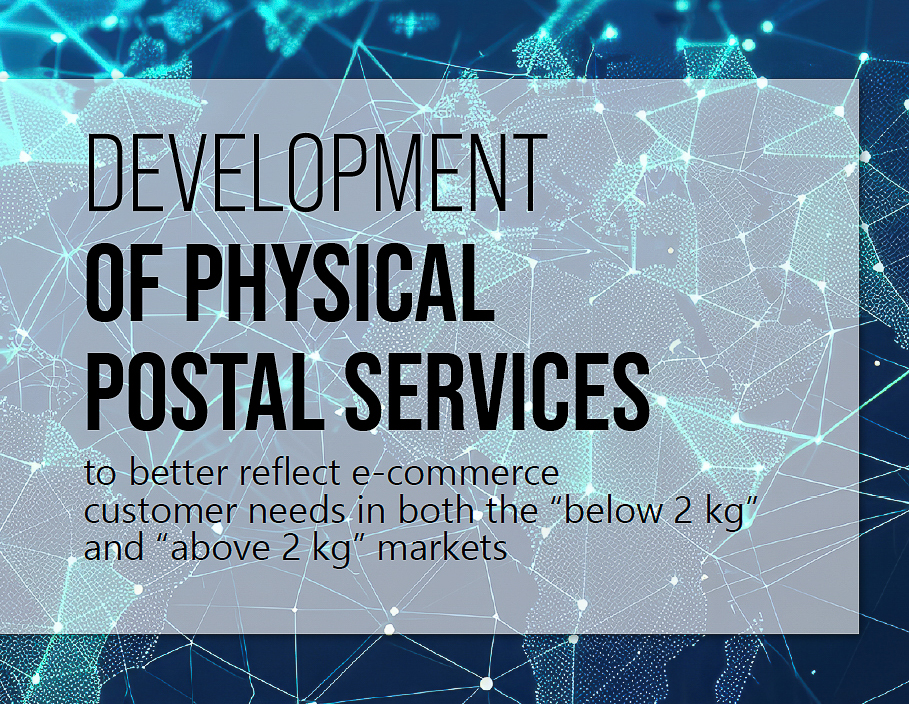 DEVELOPMENT
OF PHYSICAL POSTAL SERVICES

to better reflect e-commerce customer needs in both the “below 2 kg” and “above 2 kg” markets